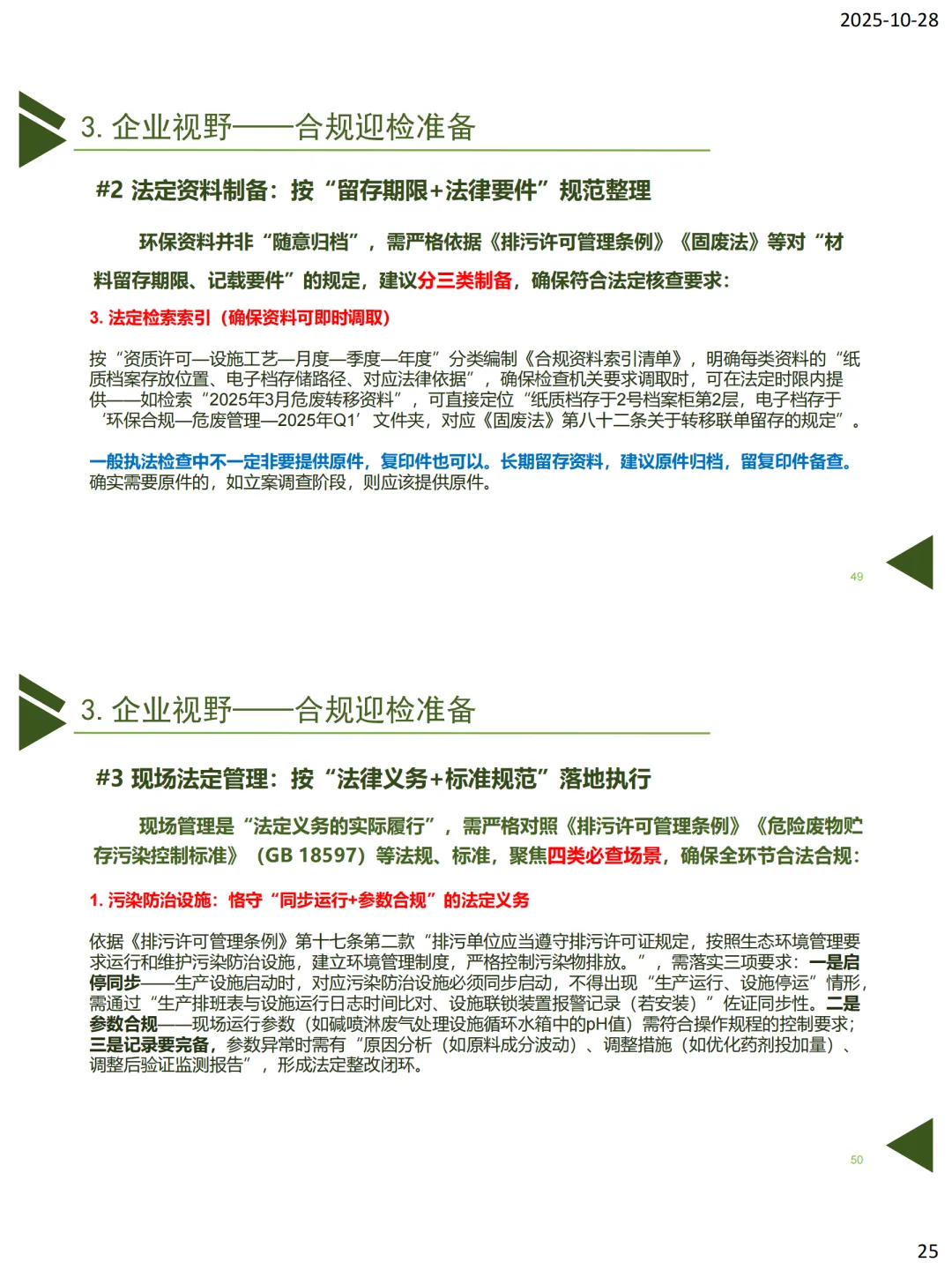 2025-10-28

3. 企业视野——合规迎检准备

#2 法定资料制备：按“留存期限+法律要件”规范整理

环保资料并非“随意归档”，需严格依据《排污许可管理条例》《固废法》等对“材料留存期限、记载要件”的规定，建议分三类制备，确保符合法定核查要求：

3. 法定检索索引（确保资料可即时调取）

按“资质许可—设施工艺—月度—季度—年度”分类编制《合规资料索引清单》，明确每类资料的“纸质档案存放位置、电子档存储路径、对应法律依据”，确保检查机关要求调取时，可在法定时限内提供——如检索“2025年3月危废转移资料”，可直接定位“纸质档存于2号档案柜第2层，电子档存于‘环保合规—危废管理—2025年Q1’文件夹，对应《固废法》第八十二条关于转移联单留存的规定”。

一般执法检查中不一定非要提供原件，复印件也可以。长期留存资料，建议原件归档，留复印件备查。确实需要原件的，如立案调查阶段，则应该提供原件。

49

3. 企业视野——合规迎检准备

#3 现场法定管理：按“法律义务+标准规范”落地执行

现场管理是“法定义务的实际履行”，需严格对照《排污许可管理条例》《危险废物贮存污染控制标准》（GB 18597）等法规、标准，聚焦四类必查场景，确保全环节合法合规：

1. 污染防治设施：恪守“同步运行+参数合规”的法定义务

依据《排污许可管理条例》第十七条第二款“排污单位应当遵守排污许可证规定，按照生态环境管理要求运行和维护污染防治设施，建立环境管理制度，严格控制污染物排放。”，需落实三项要求：一是启停同步——生产设施启动时，对应污染防治设施必须同步启动，不得出现“生产运行、设施停运”情形，需通过“生产排班表与设施运行日志时间比对、设施联锁装置报警记录（若安装）”佐证同步性。二是参数合规——现场运行参数（如碱喷淋废气处理设施循环水箱中的pH值）需符合操作规程的控制要求；三是记录要完备，参数异常时需有“原因分析（如原料成分波动）、调整措施（如优化药剂投加量）、调整后验证监测报告”，形成法定整改闭环。

50

25